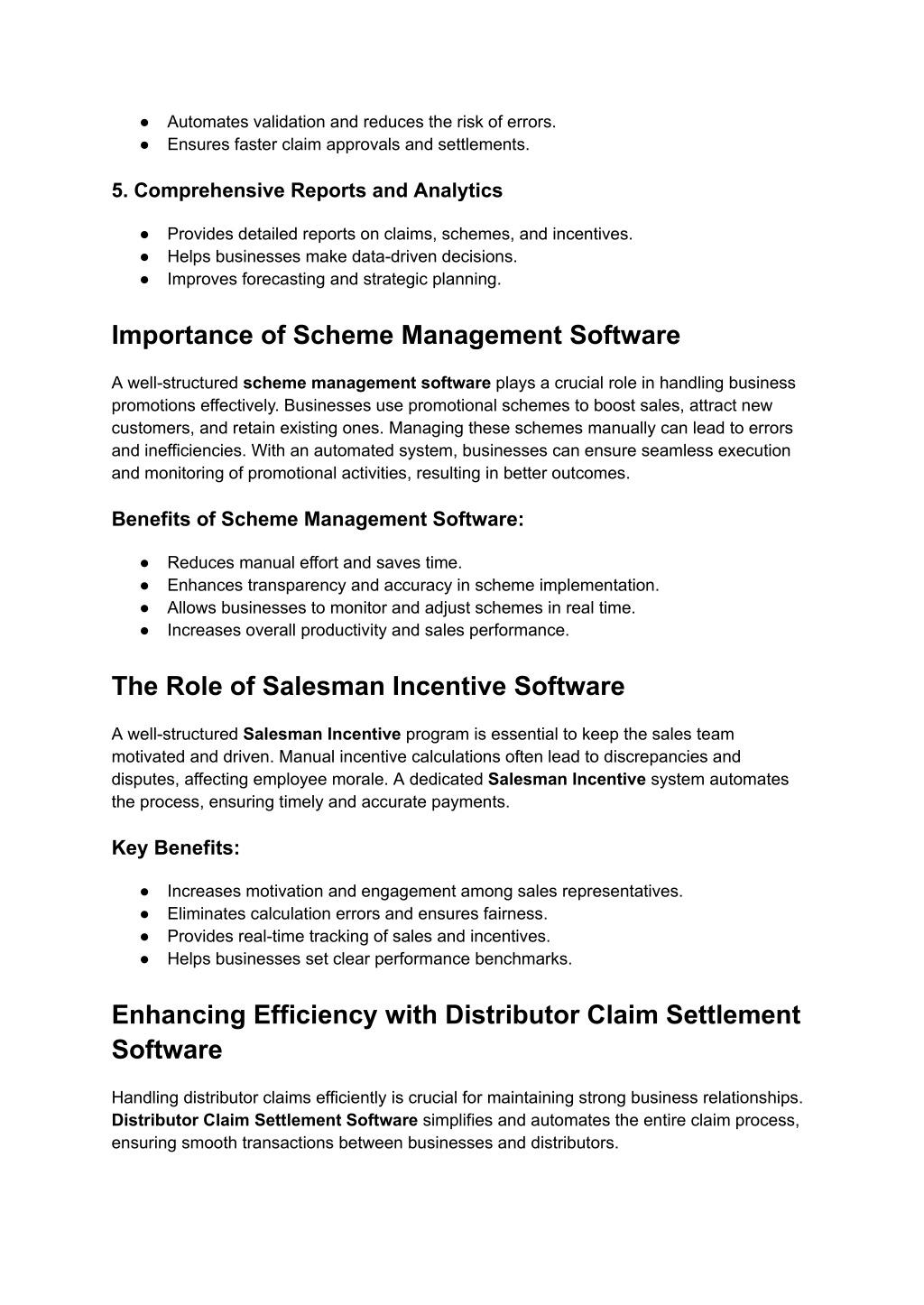 ● Automates validation and reduces the risk of errors.
● Ensures faster claim approvals and settlements.

5. Comprehensive Reports and Analytics

● Provides detailed reports on claims, schemes, and incentives.
● Helps businesses make data-driven decisions.
● Improves forecasting and strategic planning.

Importance of Scheme Management Software

A well-structured scheme management software plays a crucial role in handling business promotions effectively. Businesses use promotional schemes to boost sales, attract new customers, and retain existing ones. Managing these schemes manually can lead to errors and inefficiencies. With an automated system, businesses can ensure seamless execution and monitoring of promotional activities, resulting in better outcomes.

Benefits of Scheme Management Software:

● Reduces manual effort and saves time.
● Enhances transparency and accuracy in scheme implementation.
● Allows businesses to monitor and adjust schemes in real time.
● Increases overall productivity and sales performance.

The Role of Salesman Incentive Software

A well-structured Salesman Incentive program is essential to keep the sales team motivated and driven. Manual incentive calculations often lead to discrepancies and disputes, affecting employee morale. A dedicated Salesman Incentive system automates the process, ensuring timely and accurate payments.

Key Benefits:

● Increases motivation and engagement among sales representatives.
● Eliminates calculation errors and ensures fairness.
● Provides real-time tracking of sales and incentives.
● Helps businesses set clear performance benchmarks.

Enhancing Efficiency with Distributor Claim Settlement Software

Handling distributor claims efficiently is crucial for maintaining strong business relationships. Distributor Claim Settlement Software simplifies and automates the entire claim process, ensuring smooth transactions between businesses and distributors.